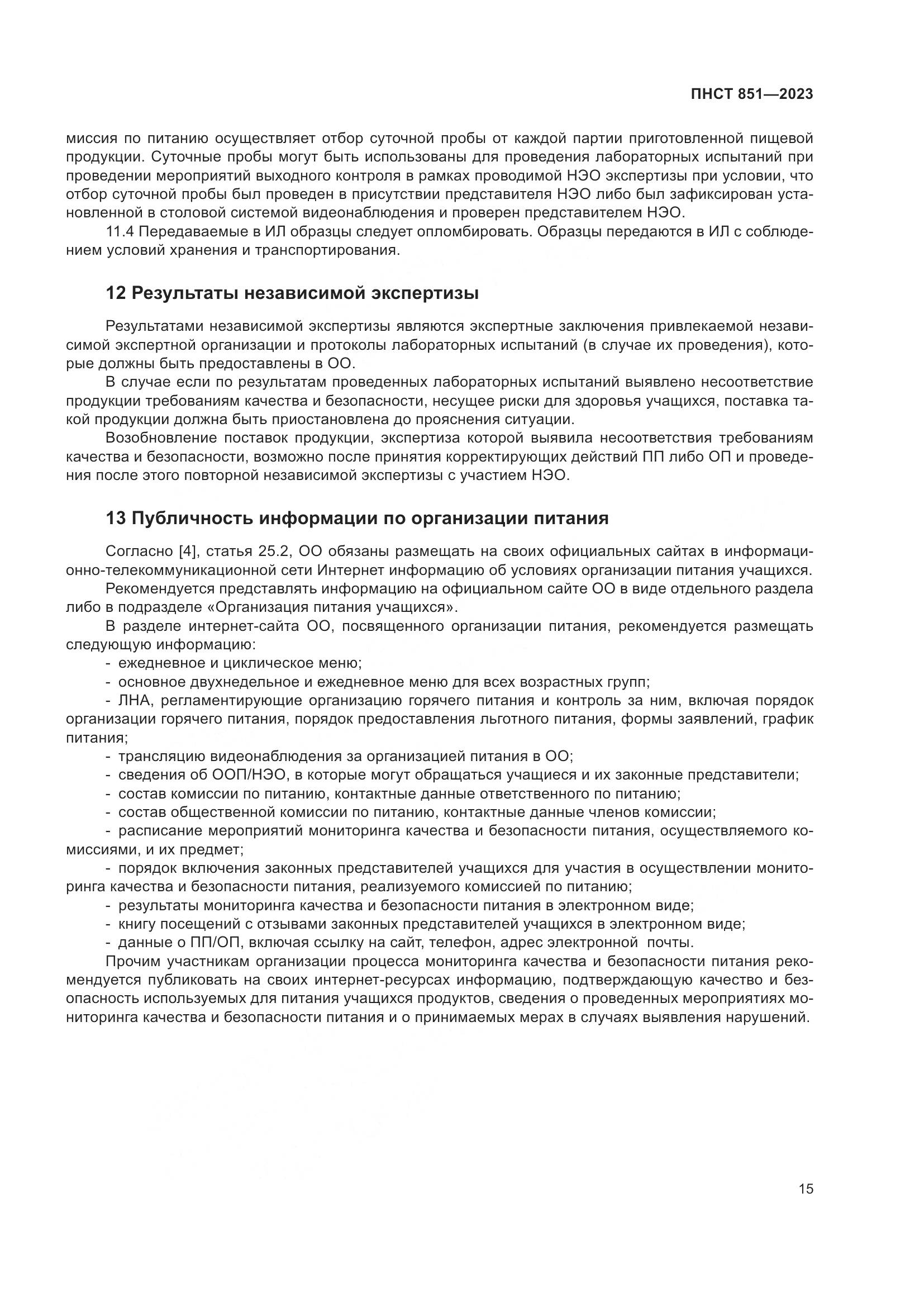 ПНСТ 851—2023

миссия по питанию осуществляет отбор суточной пробы от каждой партии приготовленной пищевой продукции. Суточные пробы могут быть использованы для проведения лабораторных испытаний при проведении мероприятий выходного контроля в рамках проводимой НЭО экспертизы при условии, что отбор суточной пробы был проведен в присутствии представителя НЭО либо был зафиксирован установленной в столовой системой видеонаблюдения и проверен представителем НЭО.

11.4 Передаваемые в ИЛ образцы следует опломбировать. Образцы передаются в ИЛ с соблюдением условий хранения и транспортирования.

12 Результаты независимой экспертизы

Результатами независимой экспертизы являются экспертные заключения привлекаемой независимой экспертной организации и протоколы лабораторных испытаний (в случае их проведения), которые должны быть предоставлены в ОО.

В случае если по результатам проведенных лабораторных испытаний выявлено несоответствие продукции требованиям качества и безопасности, несущее риски для здоровья учащихся, поставка такой продукции должна быть приостановлена до прояснения ситуации.

Возобновление поставок продукции, экспертиза которой выявила несоответствия требованиям качества и безопасности, возможно после принятия корректирующих действий ПП либо ОП и проведения после этого повторной независимой экспертизы с участием НЭО.

13 Публичность информации по организации питания

Согласно [4], статья 25.2, ОО обязаны размещать на своих официальных сайтах в информационно-телекоммуникационной сети Интернет информацию об условиях организации питания учащихся.

Рекомендуется представлять информацию на официальном сайте ОО в виде отдельного раздела либо в подразделе «Организация питания учащихся».

В разделе интернет-сайта ОО, посвященного организации питания, рекомендуется размещать следующую информацию:

- ежедневное и циклическое меню;
- основное двухнедельное и ежедневное меню для всех возрастных групп;
- ЛНА, регламентирующие организацию горячего питания и контроль за ним, включая порядок организации горячего питания, порядок предоставления льготного питания, формы заявлений, график питания;
- трансляцию видеонаблюдения за организацией питания в ОО;
- сведения об ООП/НЭО, в которые могут обращаться учащиеся и их законные представители;
- состав комиссии по питанию, контактные данные ответственного по питанию;
- состав общественной комиссии по питанию, контактные данные членов комиссии;
- расписание мероприятий мониторинга качества и безопасности питания, осуществляемого комиссиями, и их предмет;
- порядок включения законных представителей учащихся для участия в осуществлении мониторинга качества и безопасности питания, реализуемого комиссией по питанию;
- результаты мониторинга качества и безопасности питания в электронном виде;
- книгу посещений с отзывами законных представителей учащихся в электронном виде;
- данные о ПП/ОП, включая ссылку на сайт, телефон, адрес электронной почты.

Прочим участникам организации процесса мониторинга качества и безопасности питания рекомендуется публиковать на своих интернет-ресурсах информацию, подтверждающую качество и безопасность используемых для питания учащихся продуктов, сведения о проведенных мероприятиях мониторинга качества и безопасности питания и о принимаемых мерах в случаях выявления нарушений.

15